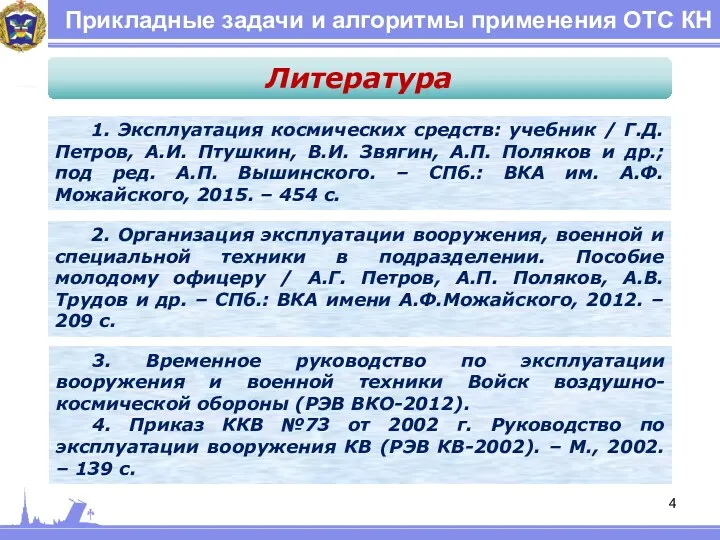 Прикладные задачи и алгоритмы применения ОТС КН

Литература

1. Эксплуатация космических средств: учебник / Г.Д. Петров, А.И. Птушкин, В.И. Звягин, А.П. Поляков и др.; под ред. А.П. Вышинского. – СПб.: ВКА им. А.Ф. Можайского, 2015. – 454 с.

2. Организация эксплуатации вооружения, военной и специальной техники в подразделении. Пособие молодому офицеру / А.Г. Петров, А.П. Поляков, А.В. Трудов и др. – СПб.: ВКА имени А.Ф.Можайского, 2012. – 209 с.

3. Временное руководство по эксплуатации вооружения и военной техники Войск воздушно-космической обороны (РЭВ ВКО-2012).

4. Приказ ККВ №73 от 2002 г. Руководство по эксплуатации вооружения КВ (РЭВ КВ-2002). – М., 2002. – 139 с.

4